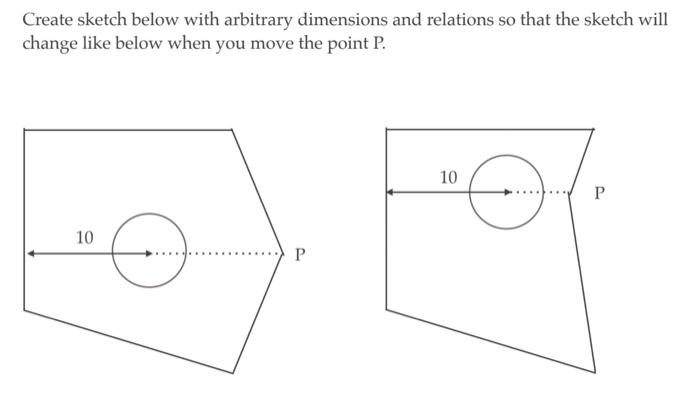 Create sketch below with arbitrary dimensions and relations so that the sketch will change like below when you move the point P.

10

P

10

P